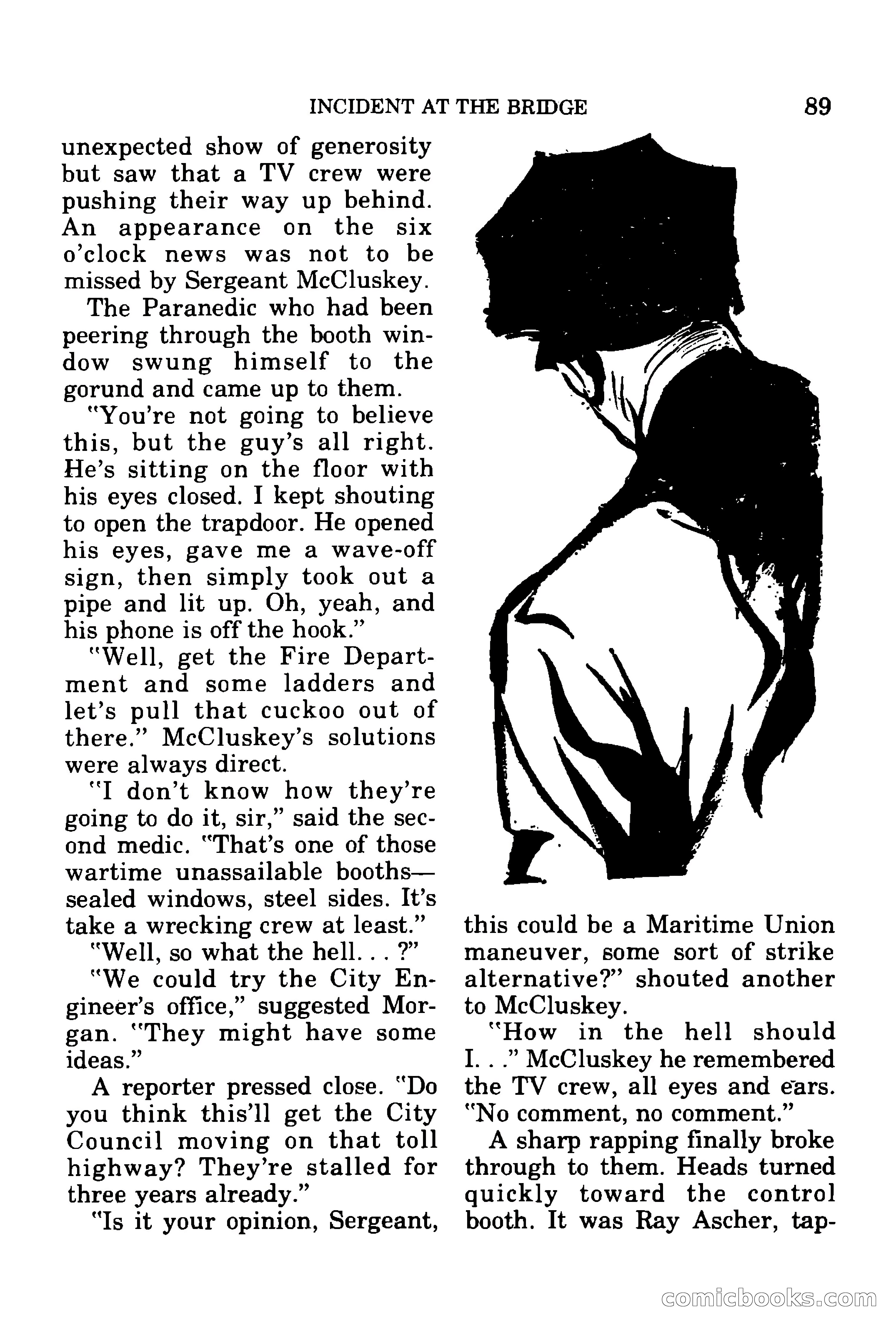 INCIDENT AT THE BRIDGE 89

unexpected show of generosity but saw that a TV crew were pushing their way up behind. An appearance on the six o'clock news was not to be missed by Sergeant McCluskey.

The Paranedic who had been peering through the booth window swung himself to the gorund and came up to them.

"You're not going to believe this, but the guy's all right. He's sitting on the floor with his eyes closed. I kept shouting to open the trapdoor. He opened his eyes, gave me a wave-off sign, then simply took out a pipe and lit up. Oh, yeah, and his phone is off the hook."

"Well, get the Fire Department and some ladders and let's pull that cuckoo out of there." McCluskey's solutions were always direct.

"I don't know how they're going to do it, sir," said the second medic. "That's one of those wartime unassailable booths—sealed windows, steel sides. It's take a wrecking crew at least."

"Well, so what the hell. . . ?"

"We could try the City Engineer's office," suggested Morgan. "They might have some ideas."

A reporter pressed close. "Do you think this'll get the City Council moving on that toll highway? They're stalled for three years already."

"Is it your opinion, Sergeant, this could be a Maritime Union maneuver, some sort of strike alternative?" shouted another to McCluskey.

"How in the hell should I. . ." McCluskey he remembered the TV crew, all eyes and ears. "No comment, no comment."

A sharp rapping finally broke through to them. Heads turned quickly toward the control booth. It was Ray Ascher, tap-

comicbooks.com